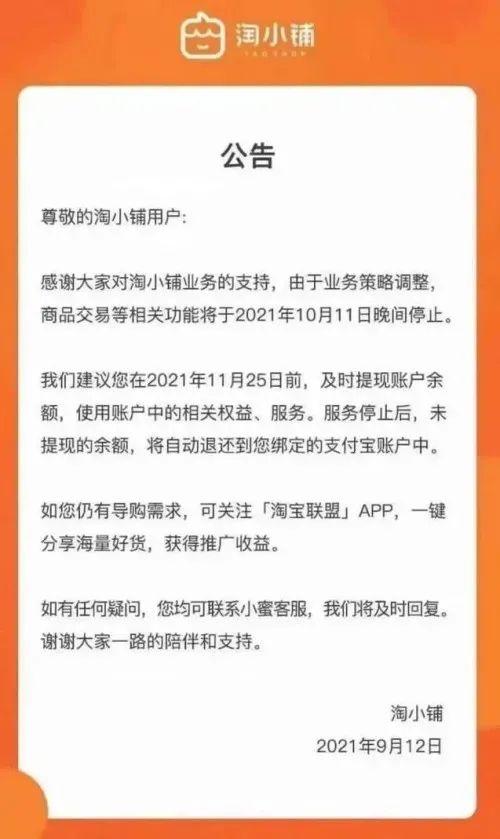 淘小铺
TAO SHOP

公告

尊敬的淘小铺用户:

感谢大家对淘小铺业务的支持，由于业务策略调整，商品交易等相关功能将于2021年10月11日晚间停止。

我们建议您在2021年11月25日前，及时提现账户余额，使用账户中的相关权益、服务。服务停止后，未提现的余额，将自动退还到您绑定的支付宝账户中。

如您仍有导购需求，可关注「淘宝联盟」APP，一键分享海量好货，获得推广收益。

如有任何疑问，您均可联系小蜜客服，我们将及时回复。谢谢大家一路的陪伴和支持。

淘小铺
2021年9月12日